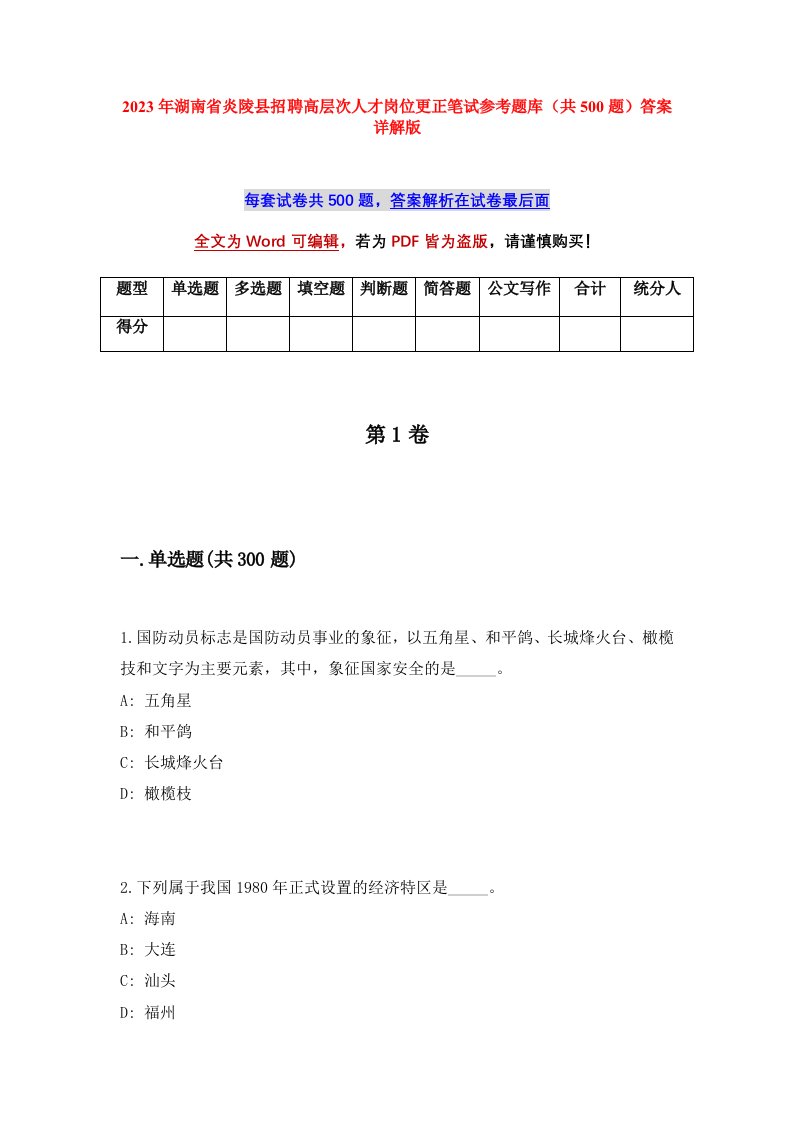 2023年湖南省炎陵县招聘高层次人才岗位更正笔试参考题库（共500题）答案详解版

每套试卷共500题，答案解析在试卷最后面

全文为Word可编辑，若为PDF皆为盗版，请谨慎购买！

| 题型 | 单选题 | 多选题 | 填空题 | 判断题 | 简答题 | 公文写作 | 合计 | 统分人 |
|---|---|---|---|---|---|---|---|---|
| 得分 | | | | | | | | |

第1卷

一.单选题(共300题)

1.国防动员标志是国防动员事业的象征，以五角星、和平鸽、长城烽火台、橄榄技和文字为主要元素，其中，象征国家安全的是_____。
A: 五角星
B: 和平鸽
C: 长城烽火台
D: 橄榄枝

2.下列属于我国1980年正式设置的经济特区是_____。
A: 海南
B: 大连
C: 汕头
D: 福州